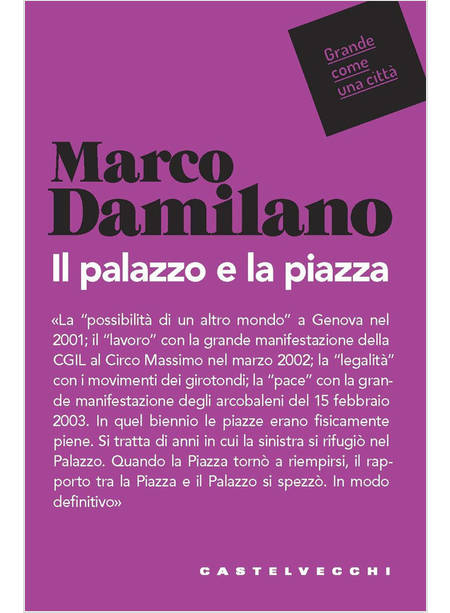 Grande
come
una città

Marco
Damilano

Il palazzo e la piazza

«La "possibilità di un altro mondo" a Genova nel 2001; il "lavoro" con la grande manifestazione della CGIL al Circo Massimo nel marzo 2002; la "legalità" con i movimenti dei girotondi; la "pace" con la grande manifestazione degli arcobaleni del 15 febbraio 2003. In quel biennio le piazze erano fisicamente piene. Si tratta di anni in cui la sinistra si rifugiò nel Palazzo. Quando la Piazza tornò a riempirsi, il rapporto tra la Piazza e il Palazzo si spezzò. In modo definitivo»

CASTELVECCHI